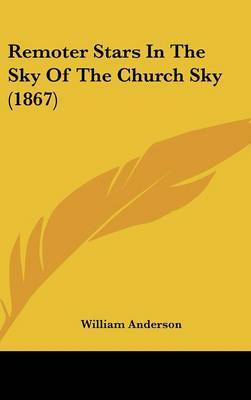 Remoter Stars In The Sky Of The Church Sky (1867)

William Anderson